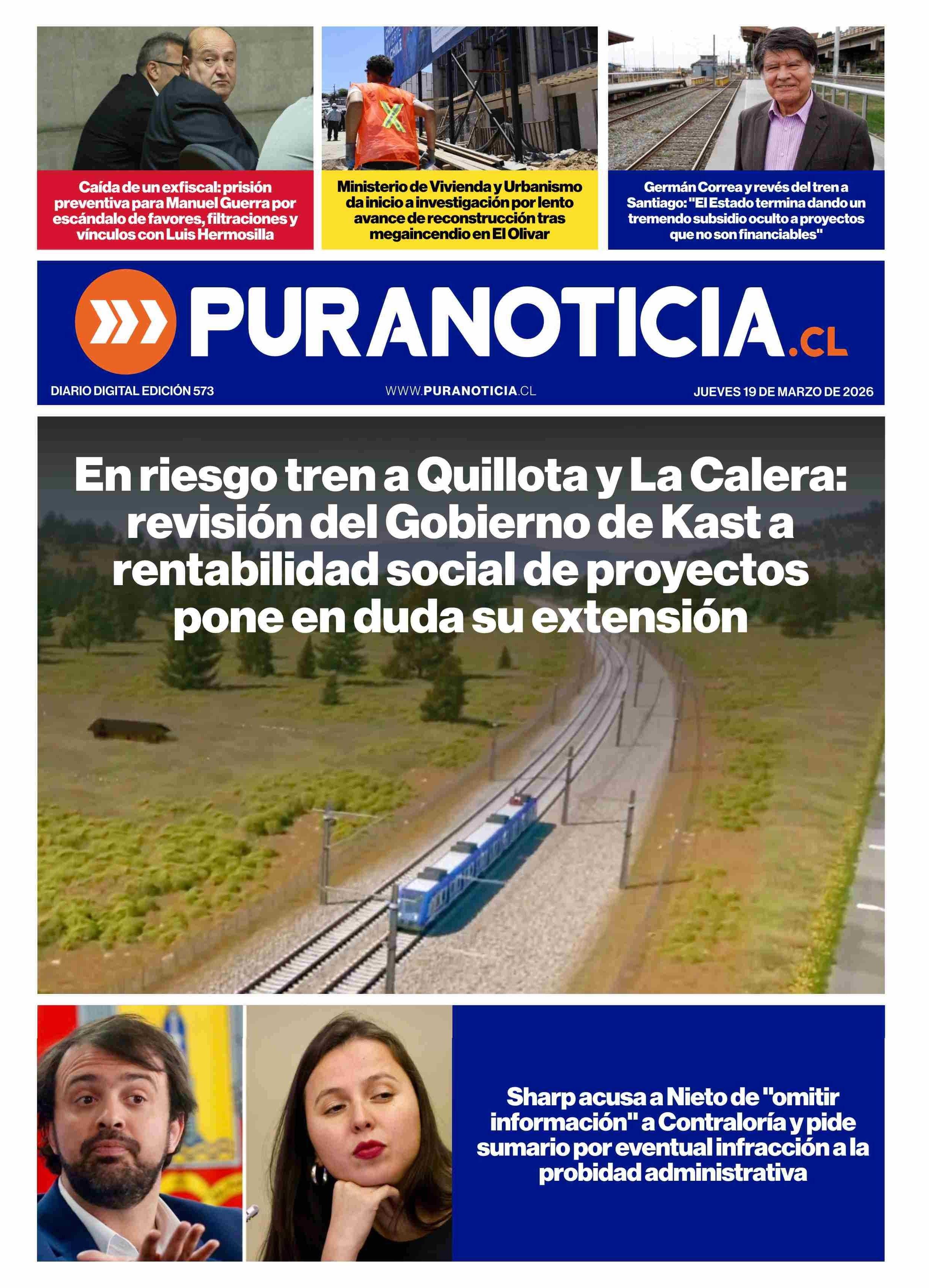 Caída de un exfiscal: prisión preventiva para Manuel Guerra por escándalo de favores, filtraciones y vínculos con Luis Hermosilla

Ministerio de Vivienda y Urbanismo da inicio a investigación por lento avance de reconstrucción tras megaincendio en El Olivar

Germán Correa y revés del tren a Santiago: "El Estado termina dando un tremendo subsidio oculto a proyectos que no son financiables"

PURANOTICIA.CL

DIARIO DIGITAL EDICIÓN 573

WWW.PURANOTICIA.CL

JUEVES 19 DE MARZO DE 2026

En riesgo tren a Quillota y La Calera: revisión del Gobierno de Kast a rentabilidad social de proyectos pone en duda su extensión

Sharp acusa a Nieto de "omitir información" a Contraloría y pide sumario por eventual infracción a la probidad administrativa